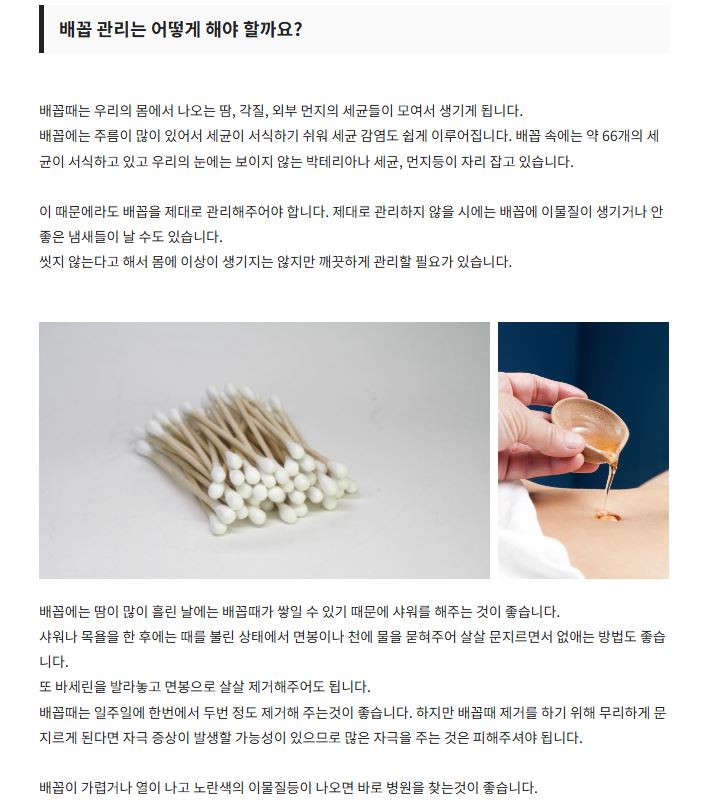 배꼽 관리는 어떻게 해야 할까요?

배꼽때는 우리의 몸에서 나오는 땀, 각질, 외부 먼지의 세균들이 모여서 생기게 됩니다.
배꼽에는 주름이 많이 있어서 세균이 서식하기 쉬워 세균 감염도 쉽게 이루어집니다. 배꼽 속에는 약 66개의 세균이 서식하고 있고 우리의 눈에는 보이지 않는 박테리아나 세균, 먼지등이 자리 잡고 있습니다.

이 때문에라도 배꼽을 제대로 관리해주어야 합니다. 제대로 관리하지 않을 시에는 배꼽에 이물질이 생기거나 안 좋은 냄새들이 날 수도 있습니다.
씻지 않는다고 해서 몸에 이상이 생기지는 않지만 깨끗하게 관리할 필요가 있습니다.

배꼽에는 땀이 많이 흘린 날에는 배꼽때가 쌓일 수 있기 때문에 샤워를 해주는 것이 좋습니다.
샤워나 목욕을 한 후에는 때를 불린 상태에서 면봉이나 천에 물을 묻혀주어 살살 문지르면서 없애는 방법도 좋습니다.
또 바세린을 발라놓고 면봉으로 살살 제거해주어도 됩니다.
배꼽때는 일주일에 한번에서 두번 정도 제거해 주는것이 좋습니다. 하지만 배꼽때 제거를 하기 위해 무리하게 문지르게 된다면 자극 증상이 발생할 가능성이 있으므로 많은 자극을 주는 것은 피해주셔야 됩니다.

배꼽이 가렵거나 열이 나고 노란색의 이물질등이 나오면 바로 병원을 찾는것이 좋습니다.